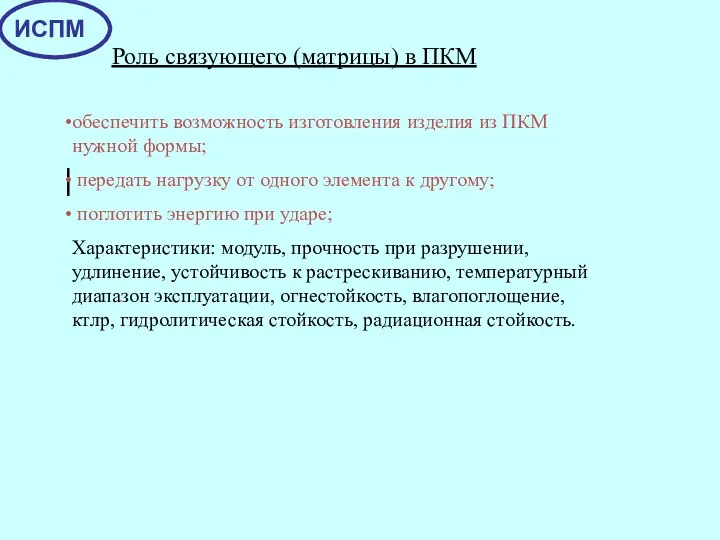 ИСПМ

Роль связующего (матрицы) в ПКМ

•обеспечить возможность изготовления изделия из ПКМ нужной формы;

• передать нагрузку от одного элемента к другому;

• поглотить энергию при ударе;

Характеристики: модуль, прочность при разрушении, удлинение, устойчивость к растрескиванию, температурный диапазон эксплуатации, огнестойкость, влагопоглощение, ктлр, гидролитическая стойкость, радиационная стойкость.